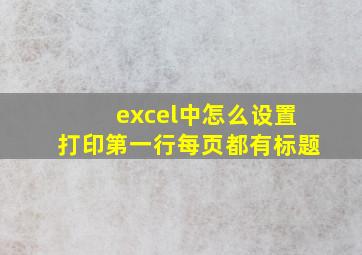 excel中怎么设置
打印第一行每页都有标题